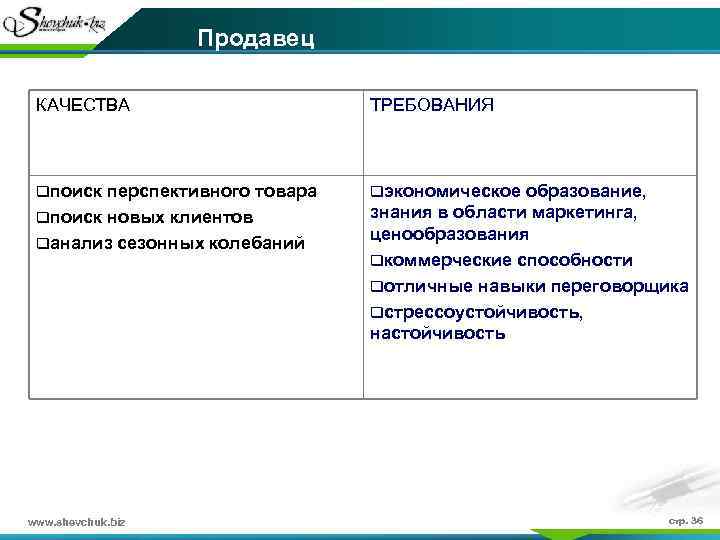 Shevchuk-biz

Продавец

| КАЧЕСТВА | ТРЕБОВАНИЯ |
|---|---|
| ❑поиск перспективного товара ❑поиск новых клиентов ❑анализ сезонных колебаний | ❑экономическое образование, знания в области маркетинга, ценообразования ❑коммерческие способности ❑отличные навыки переговорщика ❑стрессоустойчивость, настойчивость |

www.shevchuk.biz

стр. 36